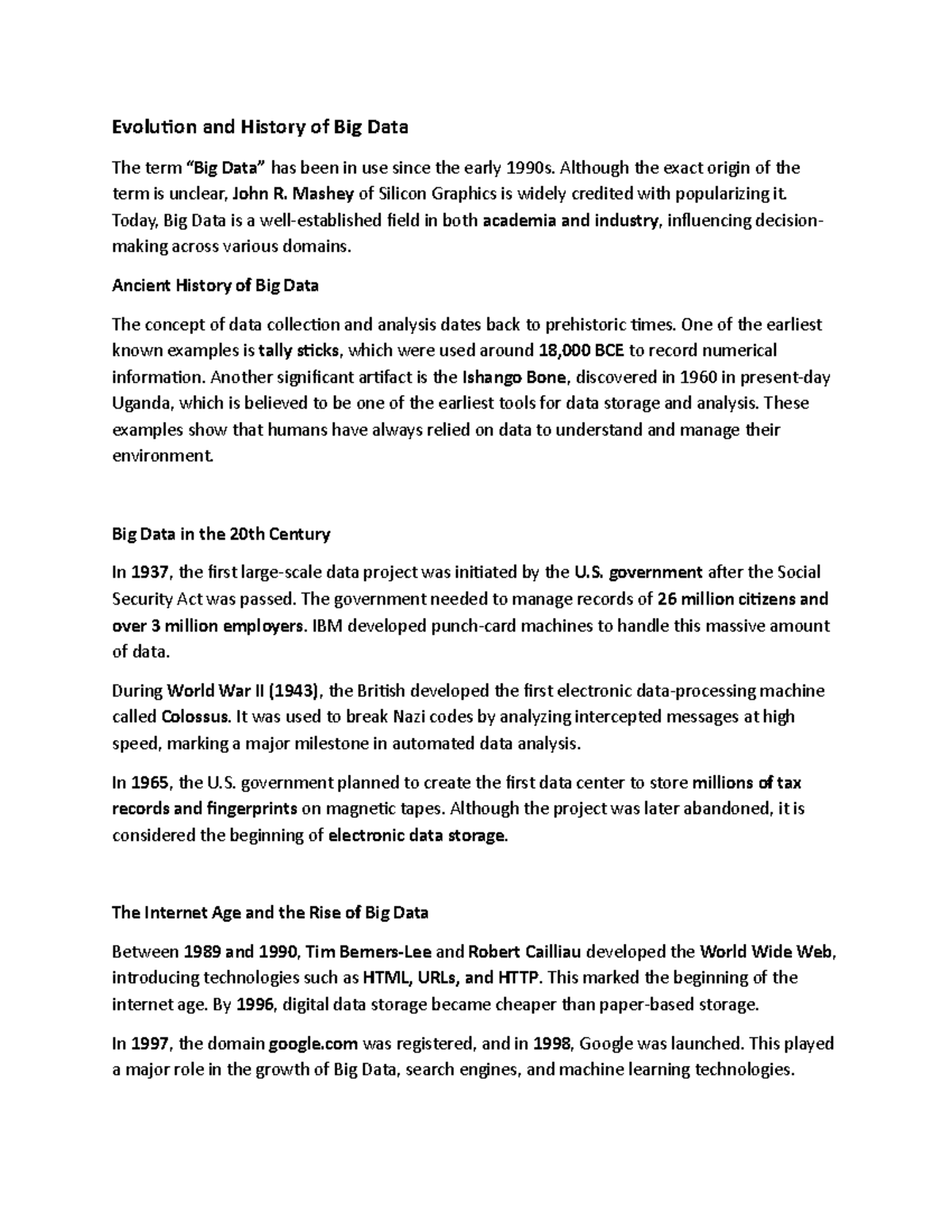 Evolution and History of Big Data

The term “Big Data” has been in use since the early 1990s. Although the exact origin of the term is unclear, John R. Mashey of Silicon Graphics is widely credited with popularizing it. Today, Big Data is a well-established field in both academia and industry, influencing decision-making across various domains.

Ancient History of Big Data

The concept of data collection and analysis dates back to prehistoric times. One of the earliest known examples is tally sticks, which were used around 18,000 BCE to record numerical information. Another significant artifact is the Ishango Bone, discovered in 1960 in present-day Uganda, which is believed to be one of the earliest tools for data storage and analysis. These examples show that humans have always relied on data to understand and manage their environment.

Big Data in the 20th Century

In 1937, the first large-scale data project was initiated by the U.S. government after the Social Security Act was passed. The government needed to manage records of 26 million citizens and over 3 million employers. IBM developed punch-card machines to handle this massive amount of data.

During World War II (1943), the British developed the first electronic data-processing machine called Colossus. It was used to break Nazi codes by analyzing intercepted messages at high speed, marking a major milestone in automated data analysis.

In 1965, the U.S. government planned to create the first data center to store millions of tax records and fingerprints on magnetic tapes. Although the project was later abandoned, it is considered the beginning of electronic data storage.

The Internet Age and the Rise of Big Data

Between 1989 and 1990, Tim Berners-Lee and Robert Cailliau developed the World Wide Web, introducing technologies such as HTML, URLs, and HTTP. This marked the beginning of the internet age. By 1996, digital data storage became cheaper than paper-based storage.

In 1997, the domain google.com was registered, and in 1998, Google was launched. This played a major role in the growth of Big Data, search engines, and machine learning technologies.